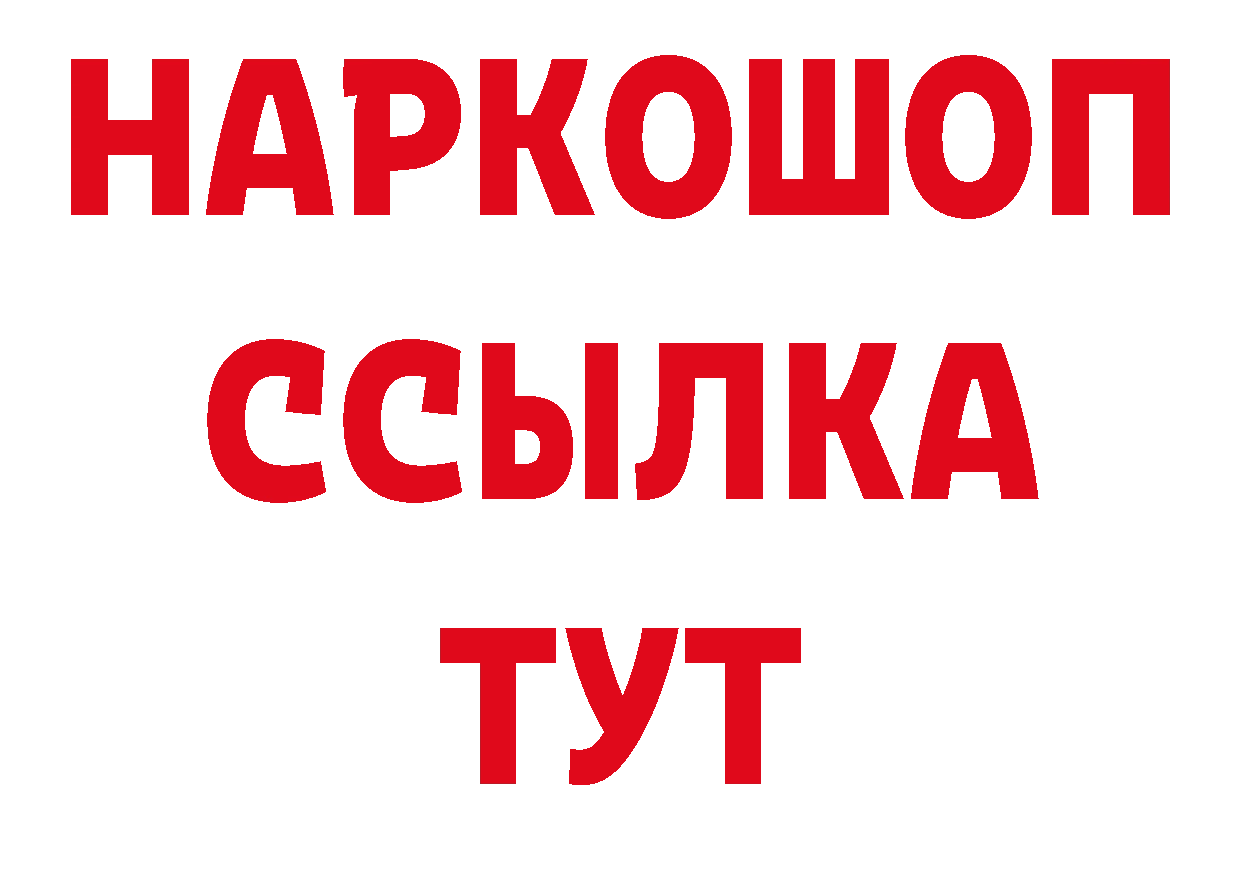 НАРКОШОП
ССЫЛКА
ТУТ